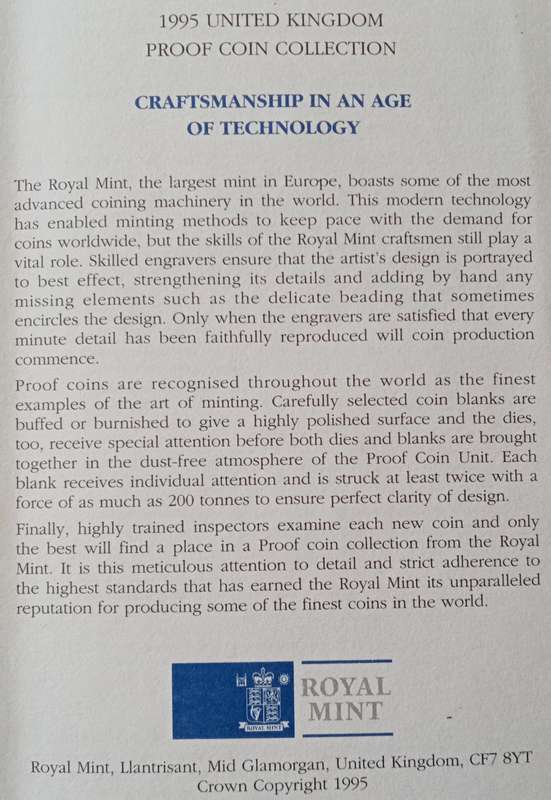 1995 UNITED KINGDOM
PROOF COIN COLLECTION

CRAFTSMANSHIP IN AN AGE
OF TECHNOLOGY

The Royal Mint, the largest mint in Europe, boasts some of the most advanced coining machinery in the world. This modern technology has enabled minting methods to keep pace with the demand for coins worldwide, but the skills of the Royal Mint craftsmen still play a vital role. Skilled engravers ensure that the artist's design is portrayed to best effect, strengthening its details and adding by hand any missing elements such as the delicate beading that sometimes encircles the design. Only when the engravers are satisfied that every minute detail has been faithfully reproduced will coin production commence.

Proof coins are recognised throughout the world as the finest examples of the art of minting. Carefully selected coin blanks are buffed or burnished to give a highly polished surface and the dies, too, receive special attention before both dies and blanks are brought together in the dust-free atmosphere of the Proof Coin Unit. Each blank receives individual attention and is struck at least twice with a force of as much as 200 tonnes to ensure perfect clarity of design.

Finally, highly trained inspectors examine each new coin and only the best will find a place in a Proof coin collection from the Royal Mint. It is this meticulous attention to detail and strict adherence to the highest standards that has earned the Royal Mint its unparalleled reputation for producing some of the finest coins in the world.

ROYAL MINT
ROYAL
MINT

Royal Mint, Llantrisant, Mid Glamorgan, United Kingdom, CF7 8YT
Crown Copyright 1995